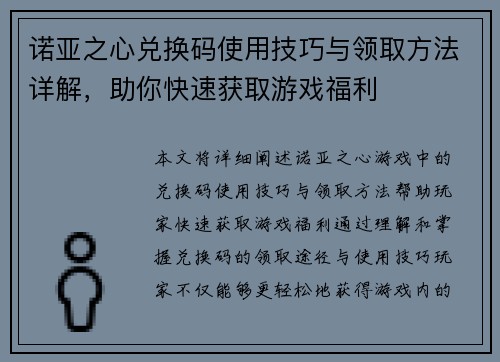 诺亚之心兑换码使用技巧与领取方法详解，助你快速获取游戏福利

本文将详细阐述诺亚之心游戏中的兑换码使用技巧与领取方法帮助玩家快速获取游戏福利通过理解和掌握兑换码的领取途径与使用技巧玩家不仅能够更轻松地获得游戏内的